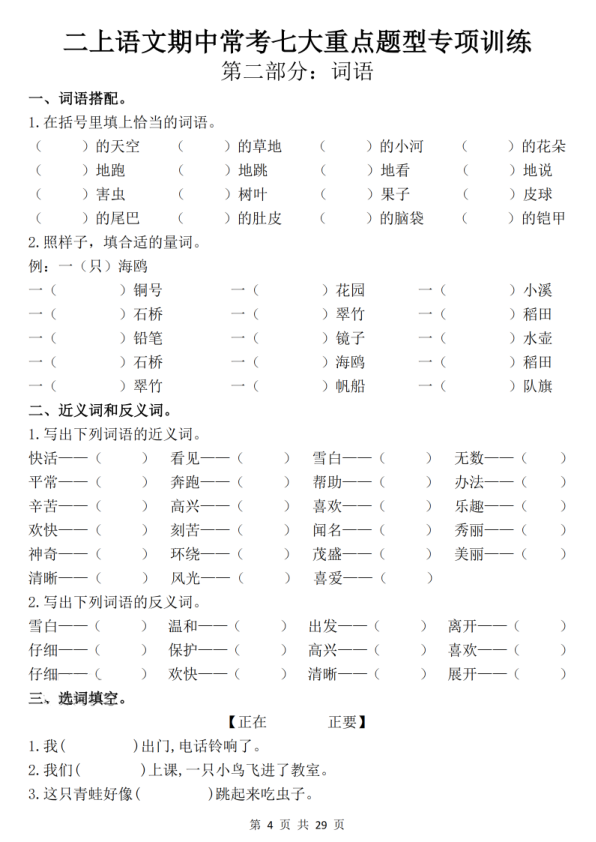 二上语文期中常考七大重点题型专项训练
第二部分：词语

一、词语搭配。
1. 在括号里填上恰当的词语。
（　　）的天空　（　　）的草地　（　　）的小河　（　　）的花朵
（　　）地跑　（　　）地跳　（　　）地看　（　　）地说
（　　）害虫　（　　）树叶　（　　）果子　（　　）皮球
（　　）的尾巴　（　　）的肚皮　（　　）的脑袋　（　　）的铠甲
2. 照样子，填合适的量词。
例：一（只）海鸥
一（　　）铜号　一（　　）花园　一（　　）小溪
一（　　）石桥　一（　　）翠竹　一（　　）稻田
一（　　）铅笔　一（　　）镜子　一（　　）水壶
一（　　）石桥　一（　　）海鸥　一（　　）稻田
一（　　）翠竹　一（　　）帆船　一（　　）队旗
二、近义词和反义词。
1. 写出下列词语的近义词。
快活——（　　）　看见——（　　）　雪白——（　　）　无数——（　　）
平常——（　　）　奔跑——（　　）　帮助——（　　）　办法——（　　）
辛苦——（　　）　高兴——（　　）　喜欢——（　　）　乐趣——（　　）
欢快——（　　）　刻苦——（　　）　闻名——（　　）　秀丽——（　　）
神奇——（　　）　环绕——（　　）　茂盛——（　　）　美丽——（　　）
清晰——（　　）　风光——（　　）　喜爱——（　　）
2. 写出下列词语的反义词。
雪白——（　　）　温和——（　　）　出发——（　　）　离开——（　　）
仔细——（　　）　保护——（　　）　高兴——（　　）　喜欢——（　　）
仔细——（　　）　欢快——（　　）　清晰——（　　）　展开——（　　）
三、选词填空。
【正在　　正要】
1. 我(　　　)出门, 电话铃响了。
2. 我们(　　　)上课, 一只小鸟飞进了教室。
3. 这只青蛙好像(　　　)跳起来吃虫子。
第 4 页 共 29 页